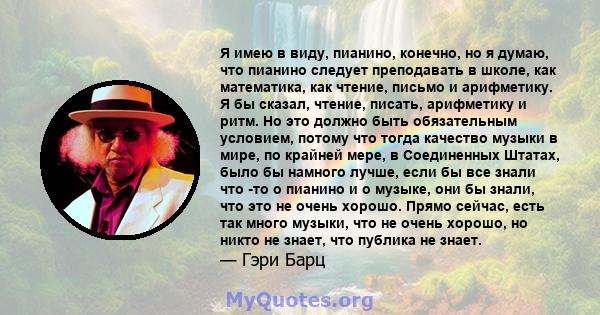 Я имею в виду, пианино, конечно, но я думаю, что пианино следует преподавать в школе, как математика, как чтение, письмо и арифметику. Я бы сказал, чтение, писать, арифметику и ритм. Но это должно быть обязательным условием, потому что тогда качество музыки в мире, по крайней мере, в Соединенных Штатах, было бы намного лучше, если бы все знали что -то о пианино и о музыке, они бы знали, что это не очень хорошо. Прямо сейчас, есть так много музыки, что не очень хорошо, но никто не знает, что публика не знает.
— Гэри Барц

MyQuotes.org